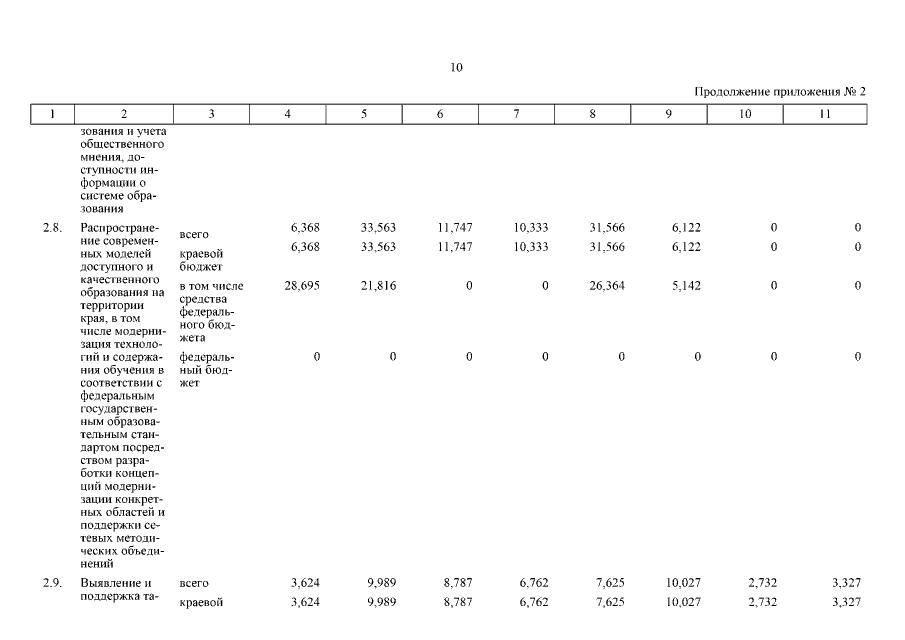 10

Продолжение приложения № 2

| 1 | 2 | 3 | 4 | 5 | 6 | 7 | 8 | 9 | 10 | 11 |
|---|---|---|---|---|---|---|---|---|---|---|
| | зования и учета общественного мнения, доступности информации о системе образования | | | | | | | | | |
| 2.8. | Распространение современных моделей доступного и качественного образования на территории края, в том числе модернизация технологий и содержания обучения в соответствии с федеральным государственным образовательным стандартом посредством разработки концепций модернизации конкретных областей и поддержки сетевых методических объединений | всего | 6,368 | 33,563 | 11,747 | 10,333 | 31,566 | 6,122 | 0 | 0 |
| | | краевой бюджет | 6,368 | 33,563 | 11,747 | 10,333 | 31,566 | 6,122 | 0 | 0 |
| | | в том числе средства федерального бюджета | 28,695 | 21,816 | 0 | 0 | 26,364 | 5,142 | 0 | 0 |
| | | федеральный бюджет | 0 | 0 | 0 | 0 | 0 | 0 | 0 | 0 |
| 2.9. | Выявление и поддержка та- | всего | 3,624 | 9,989 | 8,787 | 6,762 | 7,625 | 10,027 | 2,732 | 3,327 |
| | | краевой | 3,624 | 9,989 | 8,787 | 6,762 | 7,625 | 10,027 | 2,732 | 3,327 |